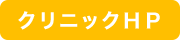 クリニックHP